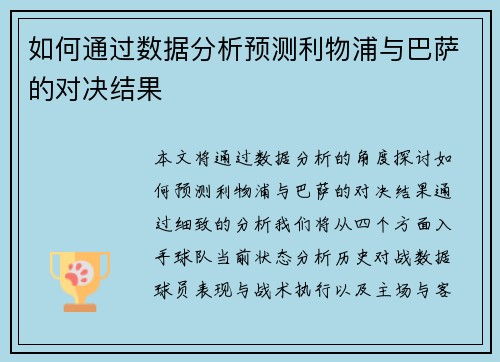 如何通过数据分析预测利物浦与巴萨的对决结果

本文将通过数据分析的角度探讨如何预测利物浦与巴萨的对决结果通过细致的分析我们将从四个方面入手球队当前状态分析历史对战数据球员表现与战术执行以及主场与客